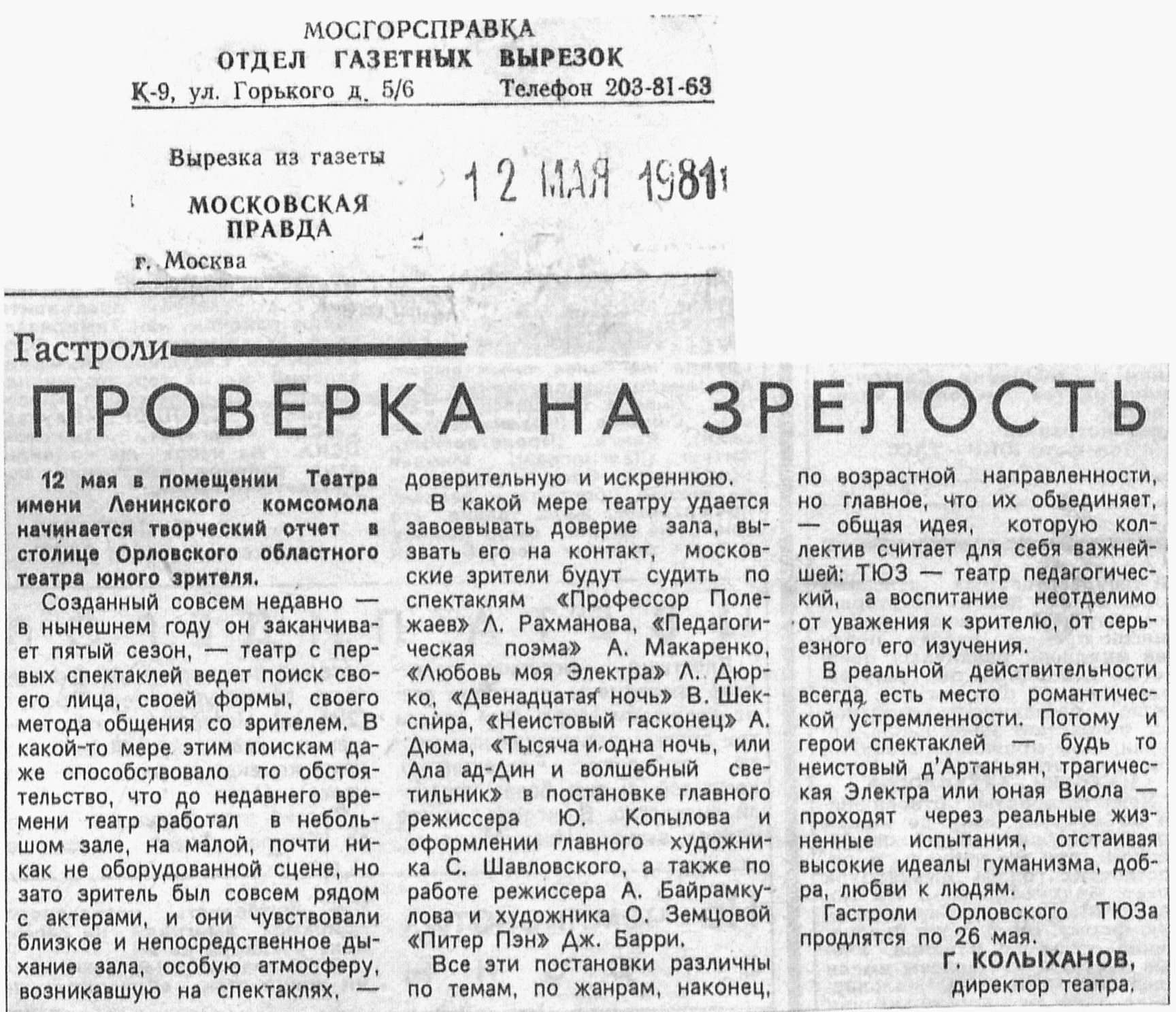 МОСГОРСПРАВКА
ОТДЕЛ ГАЗЕТНЫХ ВЫРЕЗОК
К-9, ул. Горького д. 5/6 Телефон 203-81-63

Вырезка из газеты
МОСКОВСКАЯ ПРАВДА
г. Москва

12 МАЯ 1981

Гастроли

ПРОВЕРКА НА ЗРЕЛОСТЬ

12 мая в помещении Театра имени Ленинского комсомола начинается творческий отчет в столице Орловского областного театра юного зрителя.

Созданный совсем недавно — в нынешнем году он заканчивает пятый сезон, — театр с первых спектаклей ведет поиск своего лица, своей формы, своего метода общения со зрителем. В какой-то мере этим поискам даже способствовало то обстоятельство, что до недавнего времени театр работал в небольшом зале, на малой, почти никак не оборудованной сцене, но зато зритель был совсем рядом с актерами, и они чувствовали близкое и непосредственное дыхание зала, особую атмосферу, возникавшую на спектаклях, — доверительную и искреннюю.

В какой мере театру удается завоевывать доверие зала, вызвать его на контакт, московские зрители будут судить по спектаклям «Профессор Полежаев» Л. Рахманова, «Педагогическая поэма» А. Макаренко, «Любовь моя Электра» Л. Дюрко, «Двенадцатая ночь» В. Шекспира, «Неистовый гасконец» А. Дюма, «Тысяча и одна ночь, или Ала ад-Дин и волшебный светильник» в постановке главного режиссера Ю. Копылова и оформлении главного художника С. Шавловского, а также по работе режиссера А. Байрамкулова и художника О. Земцовой «Питер Пэн» Дж. Барри.

Все эти постановки различны по темам, по жанрам, наконец, по возрастной направленности, но главное, что их объединяет, — общая идея, которую коллектив считает для себя важнейшей: ТЮЗ — театр педагогический, а воспитание неотделимо от уважения к зрителю, от серьезного его изучения.

В реальной действительности всегда есть место романтической устремленности. Потому и герои спектаклей — будь то неистовый д'Артаньян, трагическая Электра или юная Виола — проходят через реальные жизненные испытания, отстаивая высокие идеалы гуманизма, добра, любви к людям.

Гастроли Орловского ТЮЗа продлятся по 26 мая.

Г. КОЛЫХАНОВ,
директор театра.